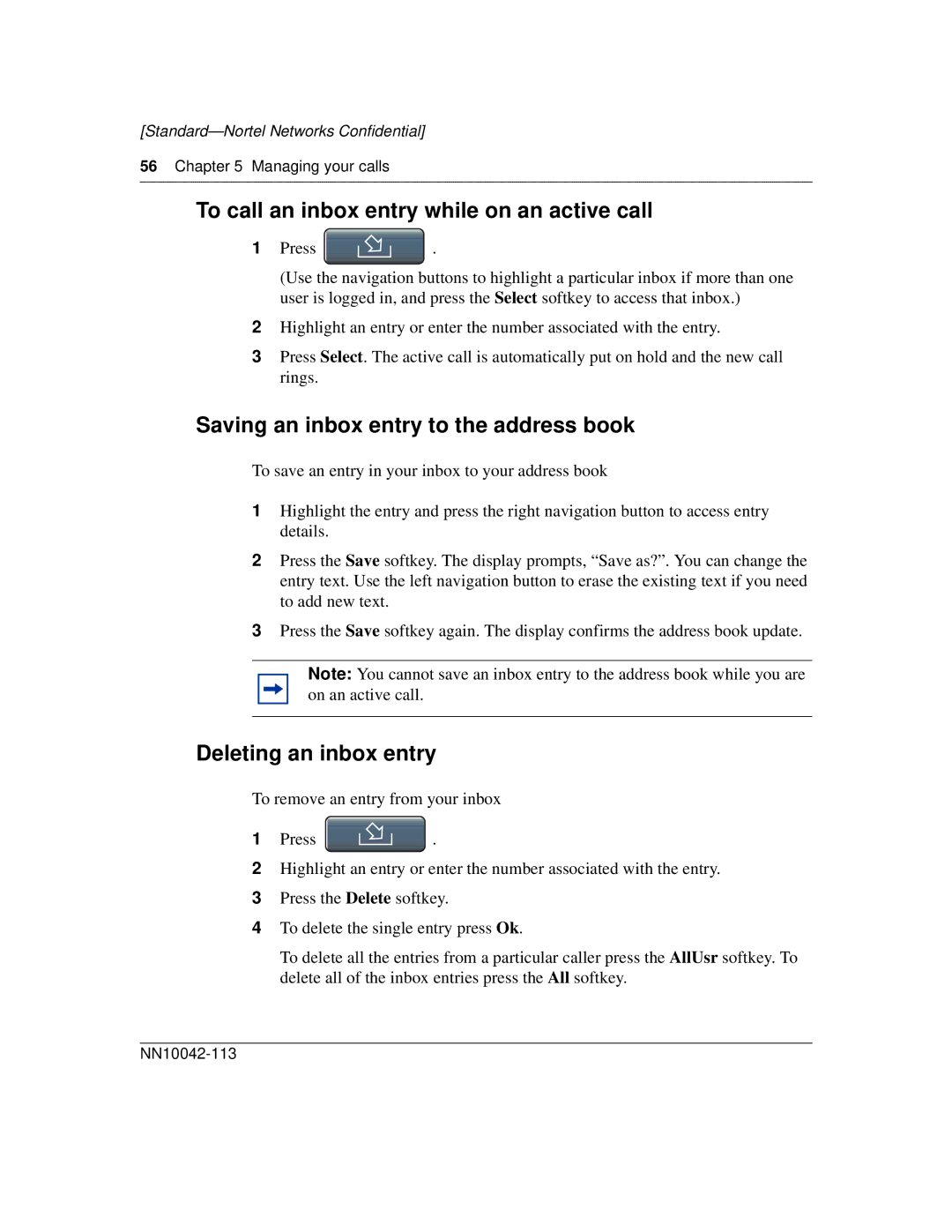 [Standard—Nortel Networks Confidential]

56 Chapter 5 Managing your calls

To call an inbox entry while on an active call

1 Press .

(Use the navigation buttons to highlight a particular inbox if more than one user is logged in, and press the Select softkey to access that inbox.)

2 Highlight an entry or enter the number associated with the entry.

3 Press Select. The active call is automatically put on hold and the new call rings.

Saving an inbox entry to the address book

To save an entry in your inbox to your address book

1 Highlight the entry and press the right navigation button to access entry details.

2 Press the Save softkey. The display prompts, “Save as?”. You can change the entry text. Use the left navigation button to erase the existing text if you need to add new text.

3 Press the Save softkey again. The display confirms the address book update.

Note: You cannot save an inbox entry to the address book while you are on an active call.

Deleting an inbox entry

To remove an entry from your inbox

1 Press .

2 Highlight an entry or enter the number associated with the entry.

3 Press the Delete softkey.

4 To delete the single entry press Ok.

To delete all the entries from a particular caller press the AllUsr softkey. To delete all of the inbox entries press the All softkey.

NN10042-113